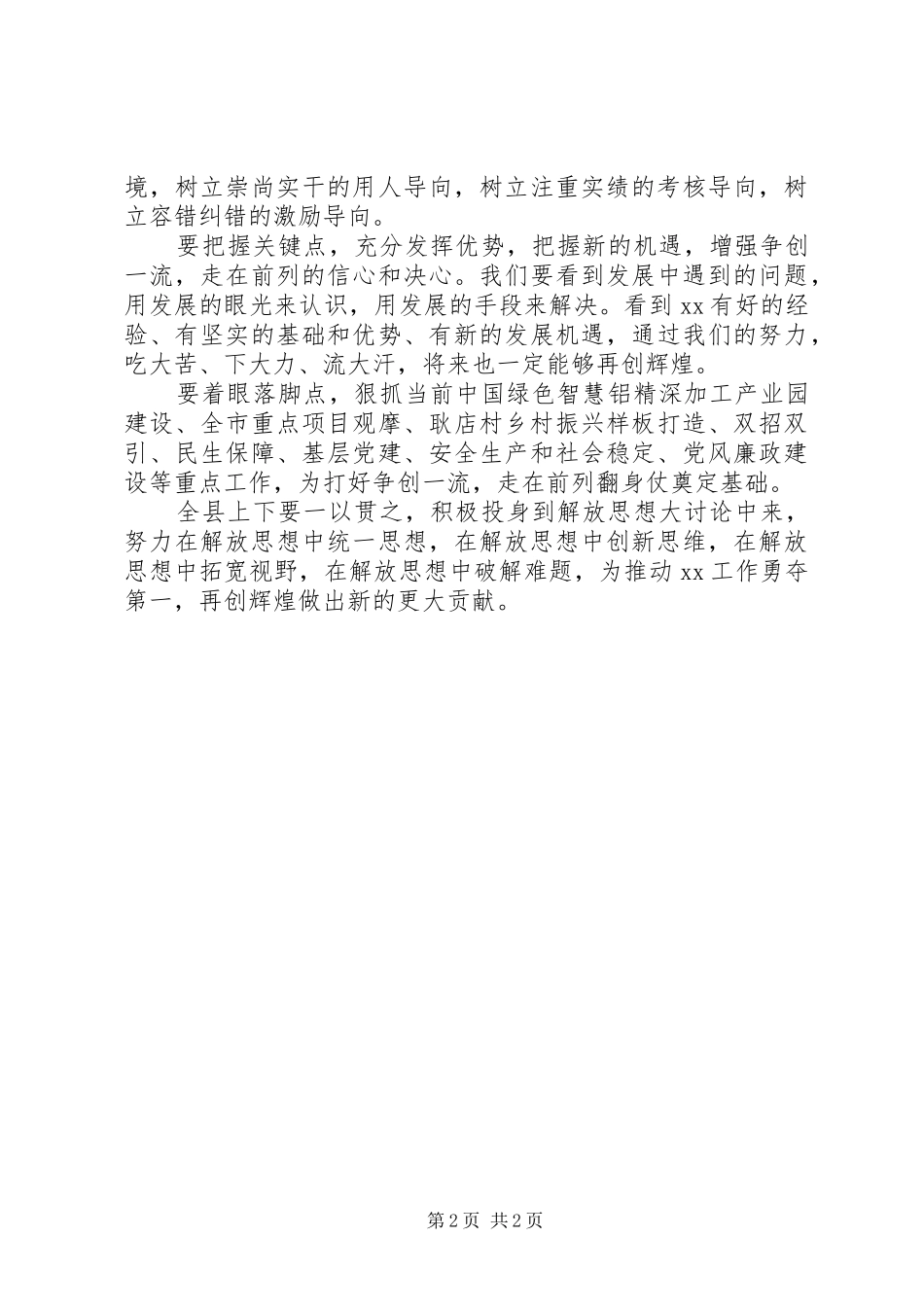 境，树立崇尚实干的用人导向，树立注重实绩的考核导向，树立容错纠错的激励导向。

要把握关键点，充分发挥优势，把握新的机遇，增强争创一流，走在前列的信心和决心。我们要看到发展中遇到的问题，用发展的眼光来认识，用发展的手段来解决。看到xx有好的经验、有坚实的基础和优势、有新的发展机遇，通过我们的努力，吃大苦、下大力、流大汗，将来也一定能够再创辉煌。

要着眼落脚点，狠抓当前中国绿色智慧铝精深加工产业园建设、全市重点项目观摩、耿店村乡村振兴样板打造、双招双引、民生保障、基层党建、安全生产和社会稳定、党风廉政建设等重点工作，为打好争创一流，走在前列翻身仗奠定基础。

全县上下要一以贯之，积极投身到解放思想大讨论中来，努力在解放思想中统一思想，在解放思想中创新思维，在解放思想中拓宽视野，在解放思想中破解难题，为推动xx工作勇夺第一，再创辉煌做出新的更大贡献。

第2页 共2页